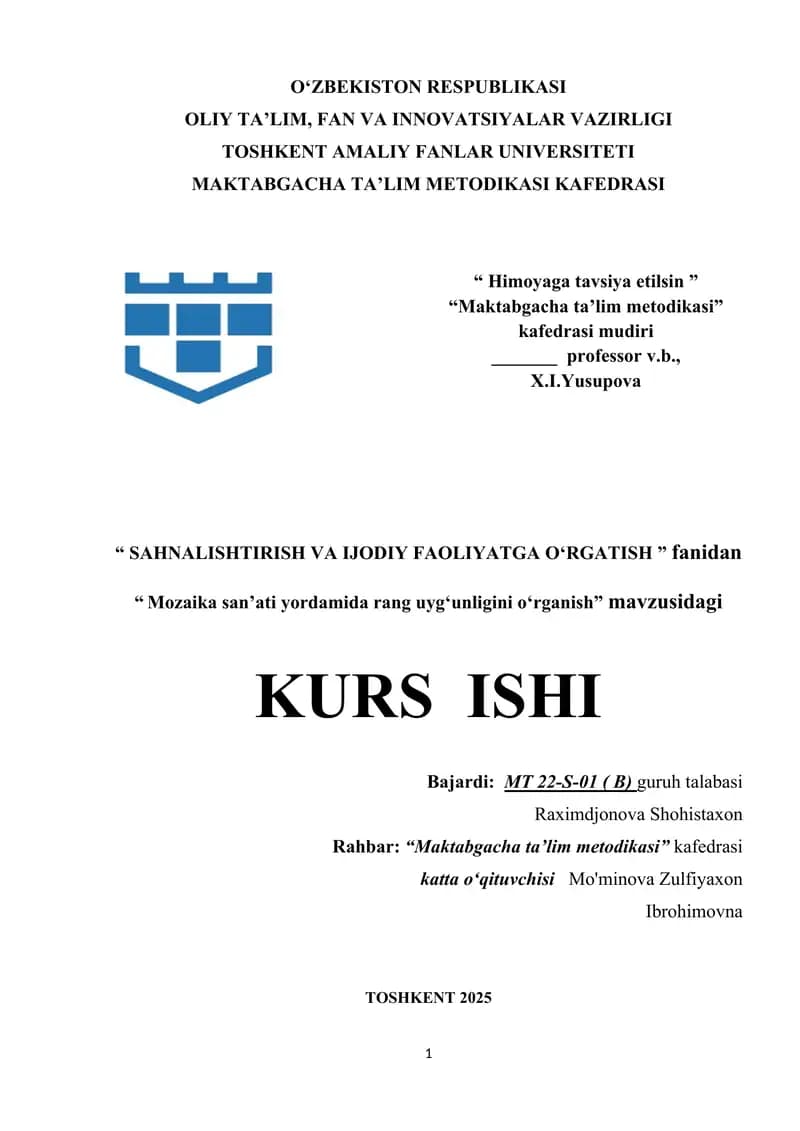 O‘ZBEKISTON RESPUBLIKASI
OLIY TA’LIM, FAN VA INNOVATSIYALAR VAZIRLIGI
TOSHKENT AMALIY FANLAR UNIVERSITETI
MAKTABGACHA TA’LIM METODIKASI KAFEDRASI

“ Himoyaga tavsiya etilsin ”
“Maktabgacha ta’lim metodikasi”
kafedrasi mudiri
_______ professor v.b.,
X.I.Yusupova

“ SAHNALISHTIRISH VA IJODIY FAOLIYATGA O‘RGATISH ” fanidan

“ Mozaika san’ati yordamida rang uyg‘unligini o‘rganish” mavzusidagi

KURS ISHI

Bajardi: MT 22-S-01 ( B) guruh talabasi
Raximdjonova Shohistaxon
Rahbar: “Maktabgacha ta’lim metodikasi” kafedrasi
katta o‘qituvchisi Mo'minova Zulfiyaxon Ibrohimovna

TOSHKENT 2025

1